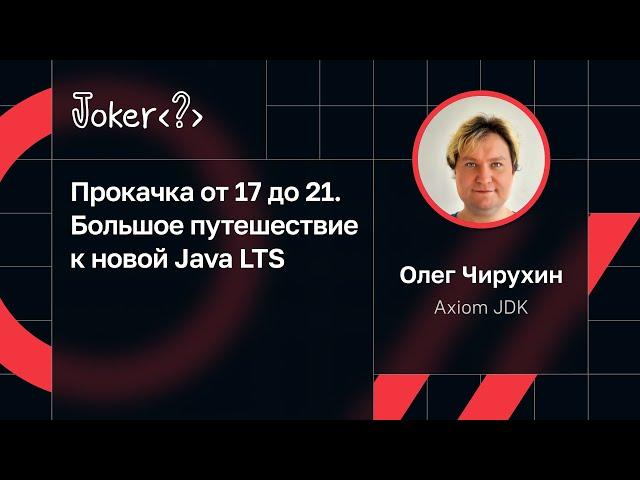 Joker<?>

Прокачка от 17 до 21. Большое путешествие к новой Java LTS

Олег Чирухин

Axiom JDK